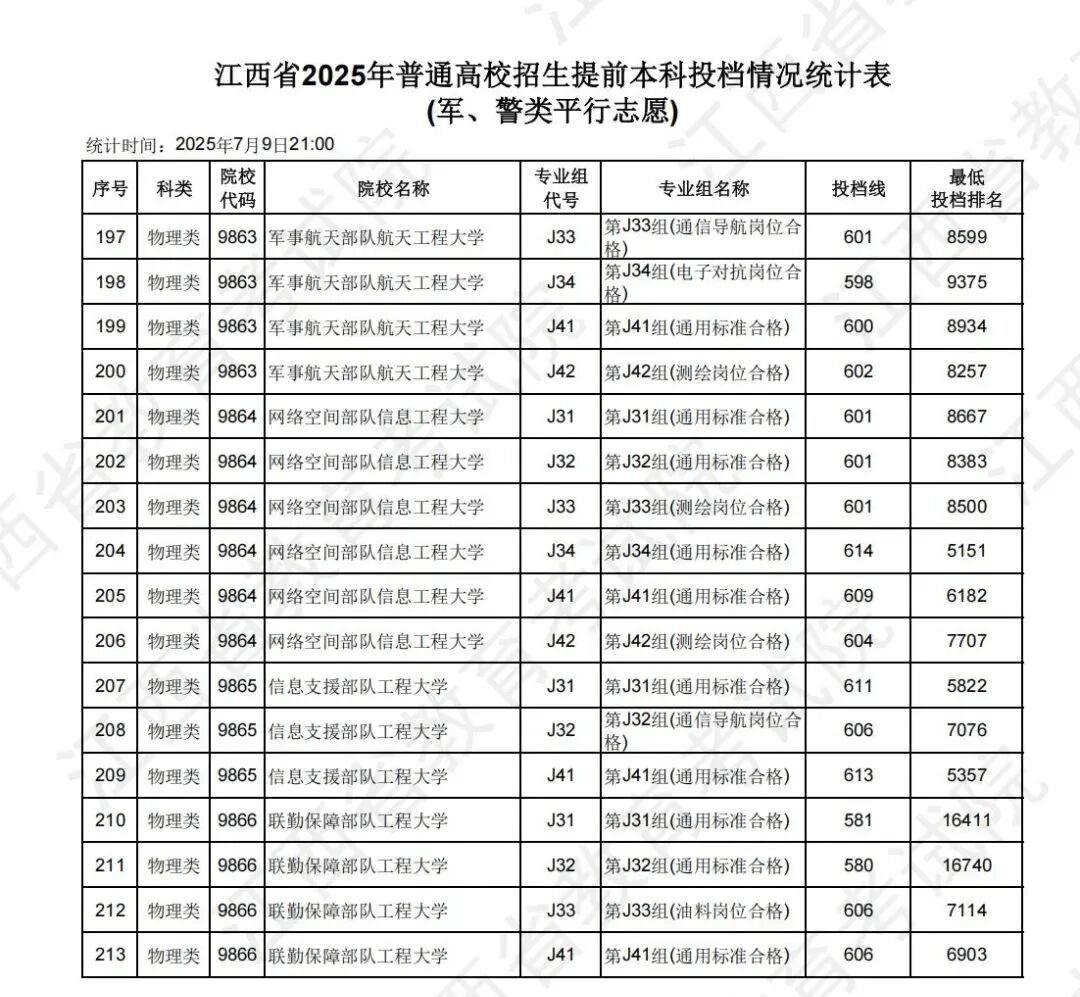 江西省2025年普通高校招生提前本科投档情况统计表
(军、警类平行志愿)

统计时间：2025年7月9日21:00

| 序号 | 科类 | 院校代码 | 院校名称 | 专业组代号 | 专业组名称 | 投档线 | 最低投档排名 |
|---|---|---|---|---|---|---|---|
| 197 | 物理类 | 9863 | 军事航天部队航天工程大学 | J33 | 第J33组(通信导航岗位合格) | 601 | 8599 |
| 198 | 物理类 | 9863 | 军事航天部队航天工程大学 | J34 | 第J34组(电子对抗岗位合格) | 598 | 9375 |
| 199 | 物理类 | 9863 | 军事航天部队航天工程大学 | J41 | 第J41组(通用标准合格) | 600 | 8934 |
| 200 | 物理类 | 9863 | 军事航天部队航天工程大学 | J42 | 第J42组(测绘岗位合格) | 602 | 8257 |
| 201 | 物理类 | 9864 | 网络空间部队信息工程大学 | J31 | 第J31组(通用标准合格) | 601 | 8667 |
| 202 | 物理类 | 9864 | 网络空间部队信息工程大学 | J32 | 第J32组(通用标准合格) | 601 | 8383 |
| 203 | 物理类 | 9864 | 网络空间部队信息工程大学 | J33 | 第J33组(测绘岗位合格) | 601 | 8500 |
| 204 | 物理类 | 9864 | 网络空间部队信息工程大学 | J34 | 第J34组(通用标准合格) | 614 | 5151 |
| 205 | 物理类 | 9864 | 网络空间部队信息工程大学 | J41 | 第J41组(通用标准合格) | 609 | 6182 |
| 206 | 物理类 | 9864 | 网络空间部队信息工程大学 | J42 | 第J42组(测绘岗位合格) | 604 | 7707 |
| 207 | 物理类 | 9865 | 信息支援部队工程大学 | J31 | 第J31组(通用标准合格) | 611 | 5822 |
| 208 | 物理类 | 9865 | 信息支援部队工程大学 | J32 | 第J32组(通信导航岗位合格) | 606 | 7076 |
| 209 | 物理类 | 9865 | 信息支援部队工程大学 | J41 | 第J41组(通用标准合格) | 613 | 5357 |
| 210 | 物理类 | 9866 | 联勤保障部队工程大学 | J31 | 第J31组(通用标准合格) | 581 | 16411 |
| 211 | 物理类 | 9866 | 联勤保障部队工程大学 | J32 | 第J32组(通用标准合格) | 580 | 16740 |
| 212 | 物理类 | 9866 | 联勤保障部队工程大学 | J33 | 第J33组(油料岗位合格) | 606 | 7114 |
| 213 | 物理类 | 9866 | 联勤保障部队工程大学 | J41 | 第J41组(通用标准合格) | 606 | 6903 |

江西省教育考试院